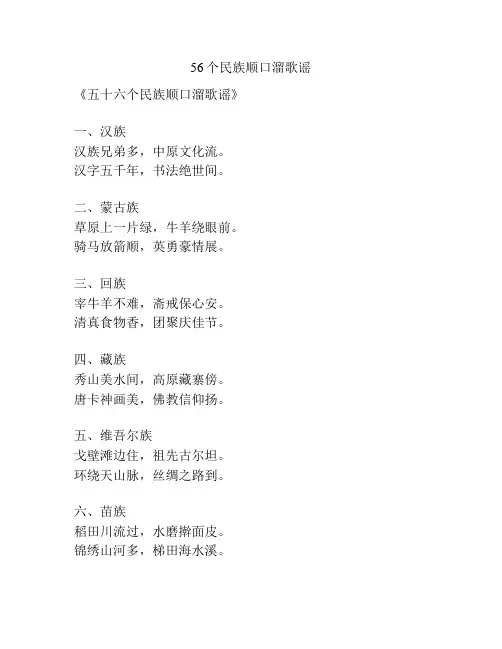 56个民族顺口溜歌谣

《五十六个民族顺口溜歌谣》

一、汉族
汉族兄弟多，中原文化流。
汉字五千年，书法绝世间。

二、蒙古族
草原上一片绿，牛羊绕眼前。
骑马放箭顺，英勇豪情展。

三、回族
宰牛羊不难，斋戒保心安。
清真食物香，团聚庆佳节。

四、藏族
秀山美水间，高原藏寨傍。
唐卡神画美，佛教信仰扬。

五、维吾尔族
戈壁滩边住，祖先古尔坦。
环绕天山脉，丝绸之路到。

六、苗族
稻田川流过，水磨擀面皮。
锦绣山河多，梯田海水溪。